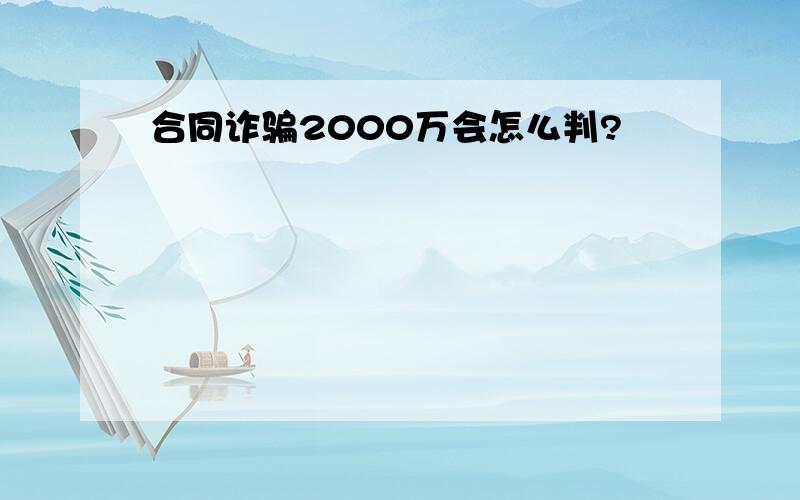 合同诈骗2000万会怎么判?